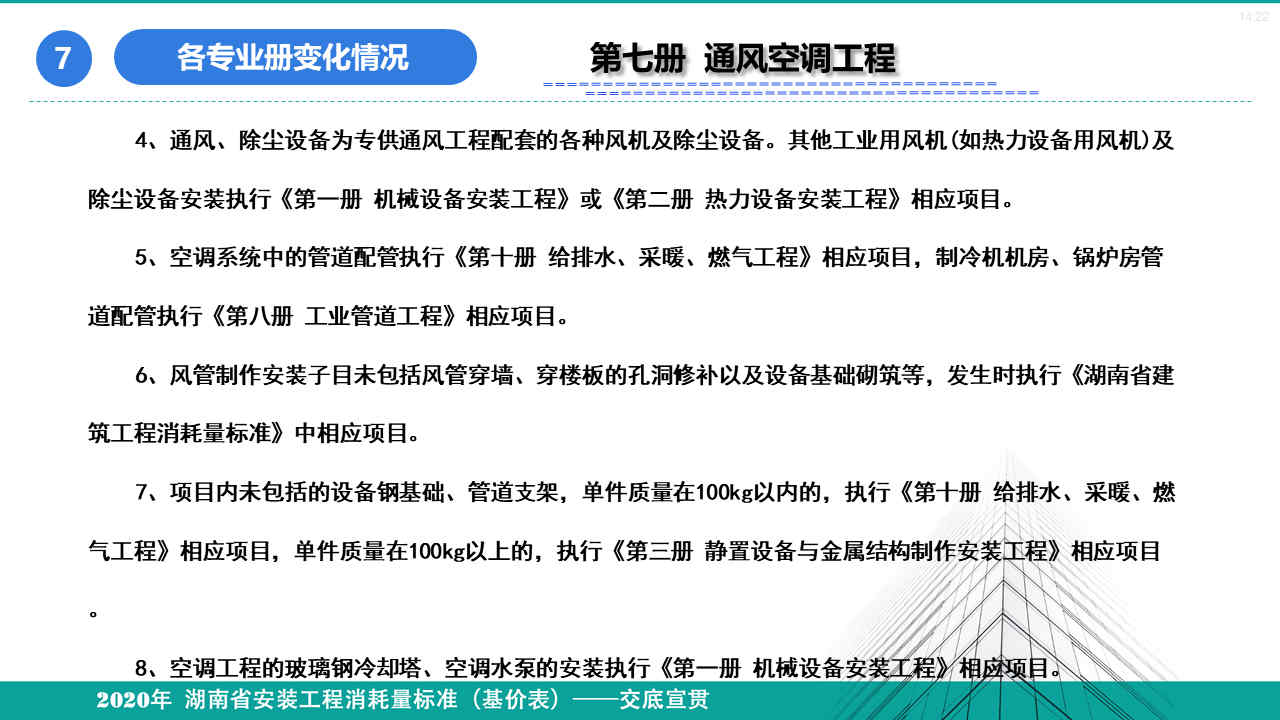 7

各专业册变化情况

第七册 通风空调工程

4、通风、除尘设备为专供通风工程配套的各种风机及除尘设备。其他工业用风机(如热力设备用风机)及除尘设备安装执行《第一册 机械设备安装工程》或《第二册 热力设备安装工程》相应项目。

5、空调系统中的管道配管执行《第十册 给排水、采暖、燃气工程》相应项目，制冷机机房、锅炉房管道配管执行《第八册 工业管道工程》相应项目。

6、风管制作安装子目未包括风管穿墙、穿楼板的孔洞修补以及设备基础砌筑等，发生时执行《湖南省建筑工程消耗量标准》中相应项目。

7、项目内未包括的设备钢基础、管道支架，单件质量在100kg以内的，执行《第十册 给排水、采暖、燃气工程》相应项目，单件质量在100kg以上的，执行《第三册 静置设备与金属结构制作安装工程》相应项目。

8、空调工程的玻璃钢冷却塔、空调水泵的安装执行《第一册 机械设备安装工程》相应项目。

2020年 湖南省安装工程消耗量标准（基价表）——交底宣贯